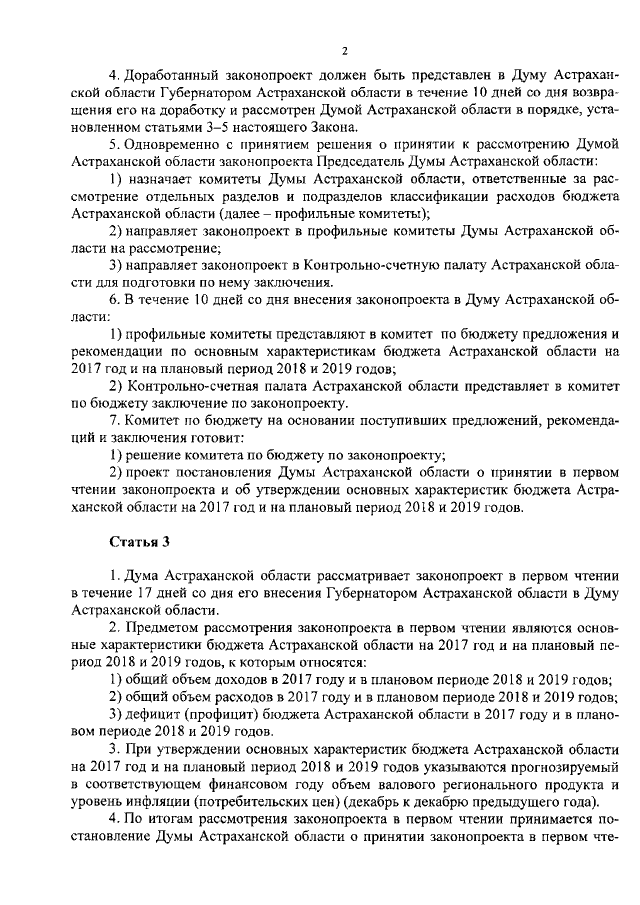 2

4. Доработанный законопроект должен быть представлен в Думу Астраханской области Губернатором Астраханской области в течение 10 дней со дня возвращения его на доработку и рассмотрен Думой Астраханской области в порядке, установленном статьями 3–5 настоящего Закона.

5. Одновременно с принятием решения о принятии к рассмотрению Думой Астраханской области законопроекта Председатель Думы Астраханской области:

1) назначает комитеты Думы Астраханской области, ответственные за рассмотрение отдельных разделов и подразделов классификации расходов бюджета Астраханской области (далее – профильные комитеты);

2) направляет законопроект в профильные комитеты Думы Астраханской области на рассмотрение;

3) направляет законопроект в Контрольно-счетную палату Астраханской области для подготовки по нему заключения.

6. В течение 10 дней со дня внесения законопроекта в Думу Астраханской области:

1) профильные комитеты представляют в комитет по бюджету предложения и рекомендации по основным характеристикам бюджета Астраханской области на 2017 год и на плановый период 2018 и 2019 годов;

2) Контрольно-счетная палата Астраханской области представляет в комитет по бюджету заключение по законопроекту.

7. Комитет по бюджету на основании поступивших предложений, рекомендаций и заключения готовит:

1) решение комитета по бюджету по законопроекту;

2) проект постановления Думы Астраханской области о принятии в первом чтении законопроекта и об утверждении основных характеристик бюджета Астраханской области на 2017 год и на плановый период 2018 и 2019 годов.

Статья 3

1. Дума Астраханской области рассматривает законопроект в первом чтении в течение 17 дней со дня его внесения Губернатором Астраханской области в Думу Астраханской области.

2. Предметом рассмотрения законопроекта в первом чтении являются основные характеристики бюджета Астраханской области на 2017 год и на плановый период 2018 и 2019 годов, к которым относятся:

1) общий объем доходов в 2017 году и в плановом периоде 2018 и 2019 годов;

2) общий объем расходов в 2017 году и в плановом периоде 2018 и 2019 годов;

3) дефицит (профицит) бюджета Астраханской области в 2017 году и в плановом периоде 2018 и 2019 годов.

3. При утверждении основных характеристик бюджета Астраханской области на 2017 год и на плановый период 2018 и 2019 годов указываются прогнозируемый в соответствующем финансовом году объем валового регионального продукта и уровень инфляции (потребительских цен) (декабрь к декабрю предыдущего года).

4. По итогам рассмотрения законопроекта в первом чтении принимается постановление Думы Астраханской области о принятии законопроекта в первом чте-